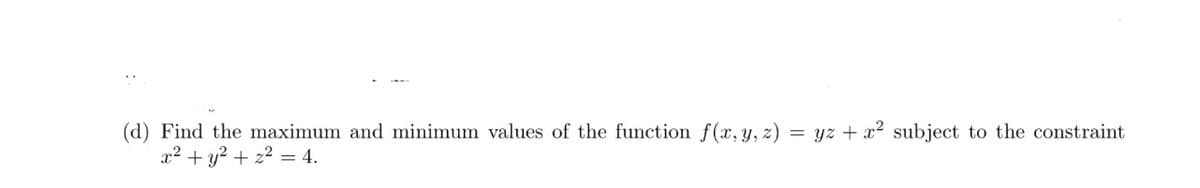 (d) Find the maximum and minimum values of the function $f(x, y, z) = yz + x^2$ subject to the constraint $x^2 + y^2 + z^2 = 4$.